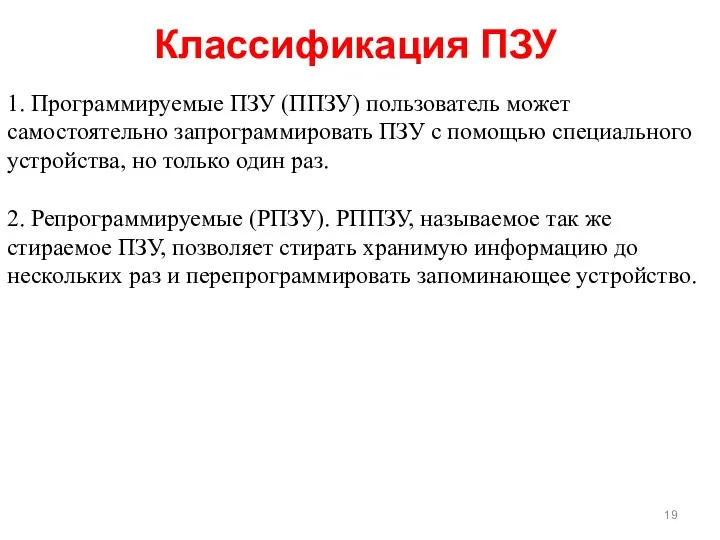 Классификация ПЗУ

1. Программируемые ПЗУ (ППЗУ) пользователь может самостоятельно запрограммировать ПЗУ с помощью специального устройства, но только один раз.

2. Репрограммируемые (РПЗУ). РППЗУ, называемое так же стираемое ПЗУ, позволяет стирать хранимую информацию до нескольких раз и перепрограммировать запоминающее устройство.

19